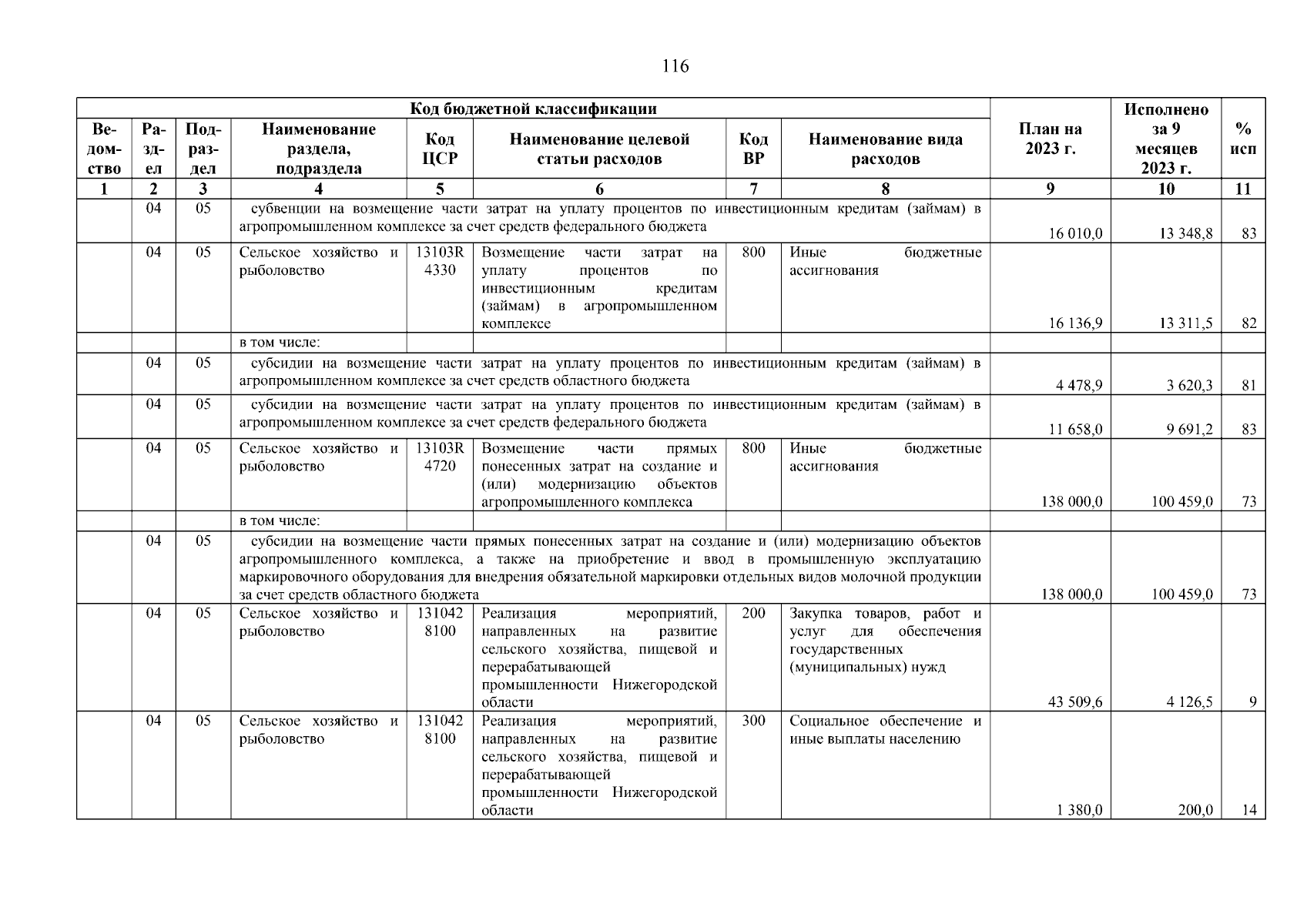 116

| Код бюджетной классификации | | | | | | | | План на 2023 г. | Исполнено за 9 месяцев 2023 г. | % исп |
|---|---|---|---|---|---|---|---|---|---|---|
| Ведомство | Раздел | Подраздел | Наименование раздела, подраздела | Код ЦСР | Наименование целевой статьи расходов | Код ВР | Наименование вида расходов | | | |
| 1 | 2 | 3 | 4 | 5 | 6 | 7 | 8 | 9 | 10 | 11 |
| | 04 | 05 | субвенции на возмещение части затрат на уплату процентов по инвестиционным кредитам (займам) в агропромышленном комплексе за счет средств федерального бюджета | | | | | 16 010,0 | 13 348,8 | 83 |
| | 04 | 05 | Сельское хозяйство и рыболовство | 13103R4330 | Возмещение части затрат на уплату процентов по инвестиционным кредитам (займам) в агропромышленном комплексе | 800 | Иные бюджетные ассигнования | 16 136,9 | 13 311,5 | 82 |
| | | | в том числе: | | | | | | | |
| | 04 | 05 | субсидии на возмещение части затрат на уплату процентов по инвестиционным кредитам (займам) в агропромышленном комплексе за счет средств областного бюджета | | | | | 4 478,9 | 3 620,3 | 81 |
| | 04 | 05 | субсидии на возмещение части затрат на уплату процентов по инвестиционным кредитам (займам) в агропромышленном комплексе за счет средств федерального бюджета | | | | | 11 658,0 | 9 691,2 | 83 |
| | 04 | 05 | Сельское хозяйство и рыболовство | 13103R4720 | Возмещение части прямых понесенных затрат на создание и (или) модернизацию объектов агропромышленного комплекса | 800 | Иные бюджетные ассигнования | 138 000,0 | 100 459,0 | 73 |
| | | | в том числе: | | | | | | | |
| | 04 | 05 | субсидии на возмещение части прямых понесенных затрат на создание и (или) модернизацию объектов агропромышленного комплекса, а также на приобретение и ввод в промышленную эксплуатацию маркировочного оборудования для внедрения обязательной маркировки отдельных видов молочной продукции за счет средств областного бюджета | | | | | 138 000,0 | 100 459,0 | 73 |
| | 04 | 05 | Сельское хозяйство и рыболовство | 1310428100 | Реализация мероприятий, направленных на развитие сельского хозяйства, пищевой и перерабатывающей промышленности Нижегородской области | 200 | Закупка товаров, работ и услуг для обеспечения государственных (муниципальных) нужд | 43 509,6 | 4 126,5 | 9 |
| | 04 | 05 | Сельское хозяйство и рыболовство | 1310428100 | Реализация мероприятий, направленных на развитие сельского хозяйства, пищевой и перерабатывающей промышленности Нижегородской области | 300 | Социальное обеспечение и иные выплаты населению | 1 380,0 | 200,0 | 14 |